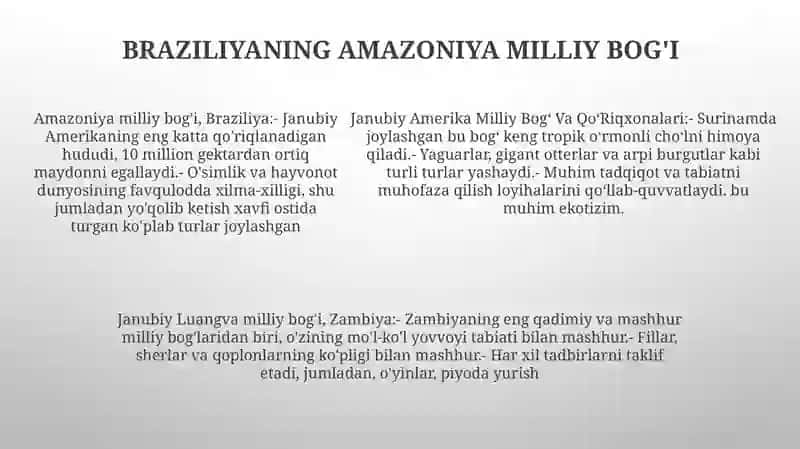 BRAZILIYANING AMAZONIYA MILLIY BOG'I

Amazoniya milliy bog'i, Braziliya:- Janubiy Amerikaning eng katta qo'riqlanadigan hududi, 10 million gektardan ortiq maydonni egallaydi.- O'simlik va hayvonot dunyosining favqulodda xilma-xilligi, shu jumladan yo'qolib ketish xavfi ostida turgan ko'plab turlar joylashgan

Janubiy Amerika Milliy Bog' Va Qo'Riqxonalari:- Surinamda joylashgan bu bog' keng tropik o'rmonli cho'lni himoya qiladi.- Yaguarlar, gigant otterlar va arpi burgutlar kabi turli turlar yashaydi.- Muhim tadqiqot va tabiatni muhofaza qilish loyihalarini qo'llab-quvvatlaydi. bu muhim ekotizim.

Janubiy Luangva milliy bog'i, Zambiya:- Zambiyaning eng qadimiy va mashhur milliy bog'laridan biri, o'zining mo'l-ko'l yovvoyi tabiati bilan mashhur.- Fillar, sherlar va qoplonlarning ko'pligi bilan mashhur.- Har xil tadbirlarni taklif etadi, jumladan, o'yinlar, piyoda yurish